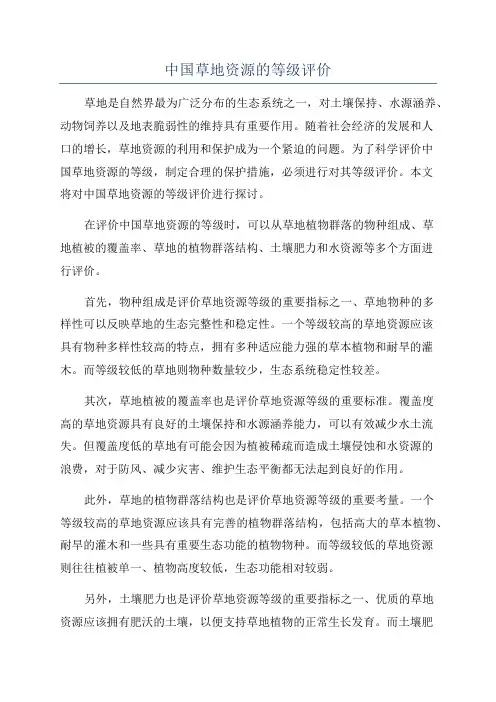 中国草地资源的等级评价

草地是自然界最为广泛分布的生态系统之一，对土壤保持、水源涵养、动物饲养以及地表脆弱性的维持具有重要作用。随着社会经济的发展和人口的增长，草地资源的利用和保护成为一个紧迫的问题。为了科学评价中国草地资源的等级，制定合理的保护措施，必须进行对其等级评价。本文将对中国草地资源的等级评价进行探讨。

在评价中国草地资源的等级时，可以从草地植物群落的物种组成、草地植被的覆盖率、草地的植物群落结构、土壤肥力和水资源等多个方面进行评价。

首先，物种组成是评价草地资源等级的重要指标之一、草地物种的多样性可以反映草地的生态完整性和稳定性。一个等级较高的草地资源应该具有物种多样性较高的特点，拥有多种适应能力强的草本植物和耐旱的灌木。而等级较低的草地则物种数量较少，生态系统稳定性较差。

其次，草地植被的覆盖率也是评价草地资源等级的重要标准。覆盖度高的草地资源具有良好的土壤保持和水源涵养能力，可以有效减少水土流失。但覆盖度低的草地有可能会因为植被稀疏而造成土壤侵蚀和水资源的浪费，对于防风、减少灾害、维护生态平衡都无法起到良好的作用。

此外，草地的植物群落结构也是评价草地资源等级的重要考量。一个等级较高的草地资源应该具有完善的植物群落结构，包括高大的草本植物、耐旱的灌木和一些具有重要生态功能的植物物种。而等级较低的草地资源则往往植被单一、植物高度较低，生态功能相对较弱。

另外，土壤肥力也是评价草地资源等级的重要指标之一、优质的草地资源应该拥有肥沃的土壤，以便支持草地植物的正常生长发育。而土壤肥